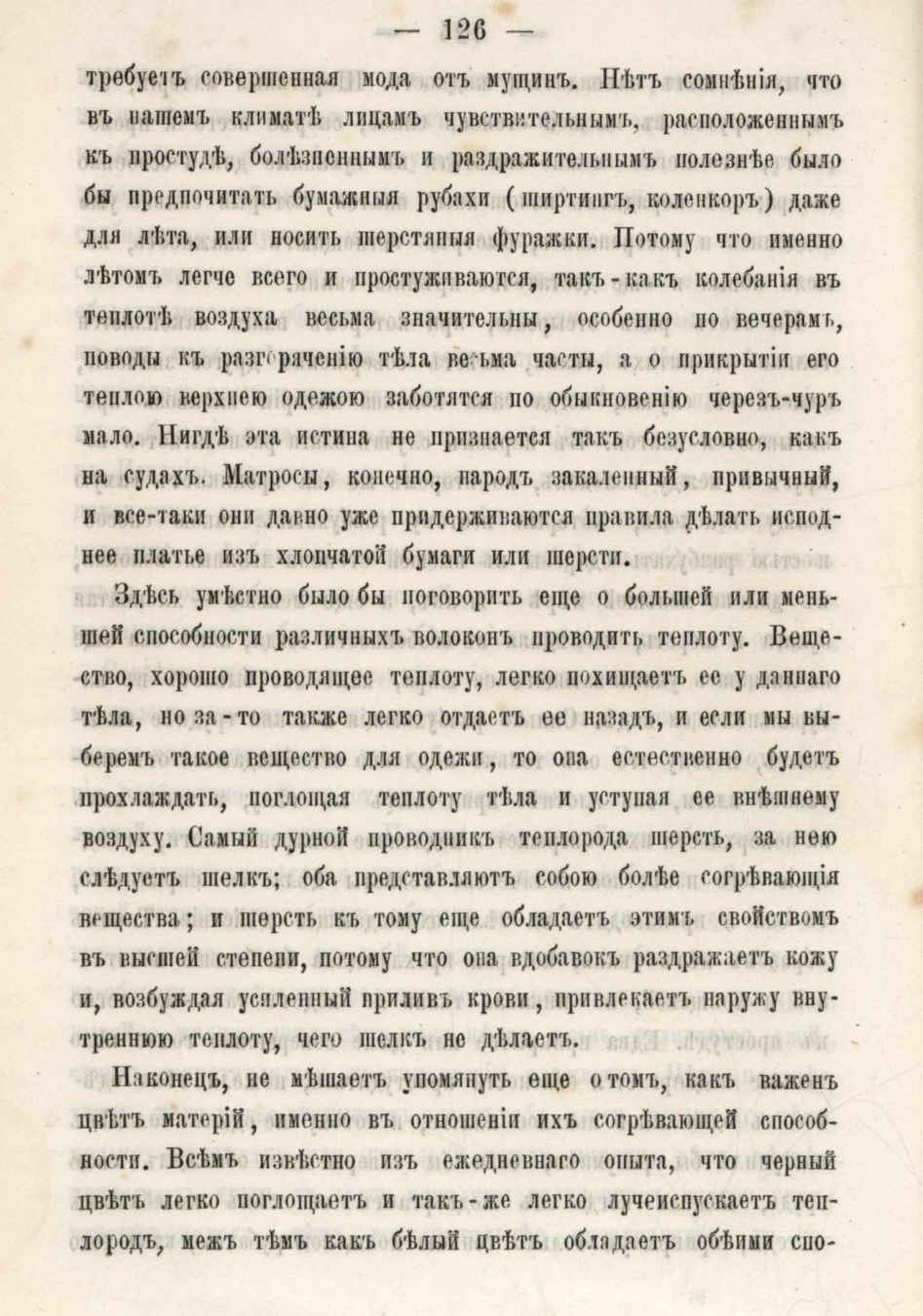 — 126 —

требуетъ совершенная мода отъ мущинъ. Нѣтъ сомнѣнія, что въ нашемъ климатѣ лицамъ чувствительнымъ, расположеннымъ къ простудѣ, болѣзненнымъ и раздражительнымъ полезнѣе было бы предпочитать бумажныя рубахи (ширтингъ, коленкоръ) даже для лѣта, или носить шерстяныя фуражки. Потому что именно лѣтомъ легче всего и простуживаются, такъ-какъ колебанія въ теплотѣ воздуха весьма значительны, особенно по вечерамъ, поводы къ разгоряченію тѣла весьма часты, а о прикрытіи его теплою верхнею одежою заботятся по обыкновенію черезъ-чуръ мало. Нигдѣ эта истина не признается такъ безусловно, какъ на судахъ. Матросы, конечно, народъ закаленный, привычный, и все-таки они давно уже придерживаются правила дѣлать исподнее платье изъ хлопчатой бумаги или шерсти.

Здѣсь умѣстно было бы поговорить еще о большей или меньшей способности различныхъ волоконъ проводить теплоту. Вещество, хорошо проводящее теплоту, легко похищаетъ ее у даннаго тѣла, но за-то также легко отдаетъ ее назадъ, и если мы выберемъ такое вещество для одежи, то она естественно будетъ прохлаждать, поглощая теплоту тѣла и уступая ее внѣшнему воздуху. Самый дурной проводникъ теплорода шерсть, за нею слѣдуетъ шелкъ; оба представляютъ собою болѣе согрѣвающія вещества; и шерсть къ тому еще обладаетъ этимъ свойствомъ въ высшей степени, потому что она вдобавокъ раздражаетъ кожу и, возбуждая усиленный приливъ крови, привлекаетъ наружу внутреннюю теплоту, чего шелкъ не дѣлаетъ.

Наконецъ, не мѣшаетъ упомянуть еще о томъ, какъ важенъ цвѣтъ матерій, именно въ отношеніи ихъ согрѣвающей способности. Всѣмъ извѣстно изъ ежедневнаго опыта, что черный цвѣтъ легко поглощаетъ и такъ-же легко лучеиспускаетъ теплородъ, межъ тѣмъ какъ бѣлый цвѣтъ обладаетъ обѣими спо-